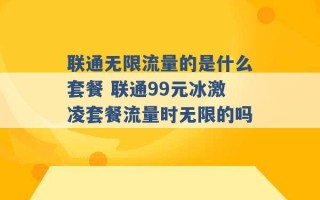 联通无限流量的是什么套餐 联通99元冰激凌套餐流量时无限的吗